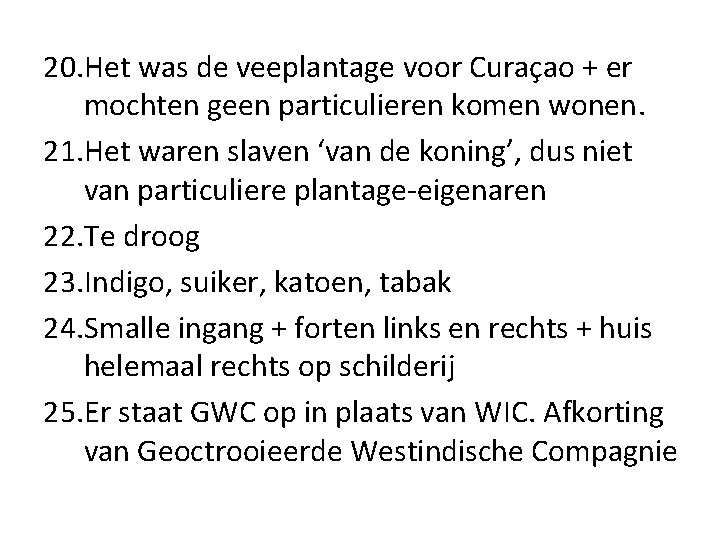 20.Het was de veeplantage voor Curaçao + er mochten geen particulieren komen wonen.

21.Het waren slaven 'van de koning', dus niet van particuliere plantage-eigenaren

22.Te droog

23.Indigo, suiker, katoen, tabak

24.Smalle ingang + forten links en rechts + huis helemaal rechts op schilderij

25.Er staat GWC op in plaats van WIC. Afkorting van Geoctrooieerde Westindische Compagnie